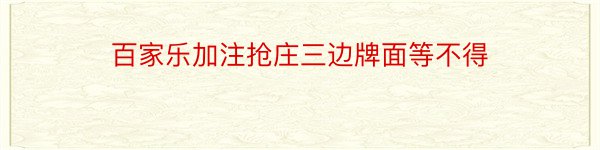 百家乐加注抢庄三边牌面等不得